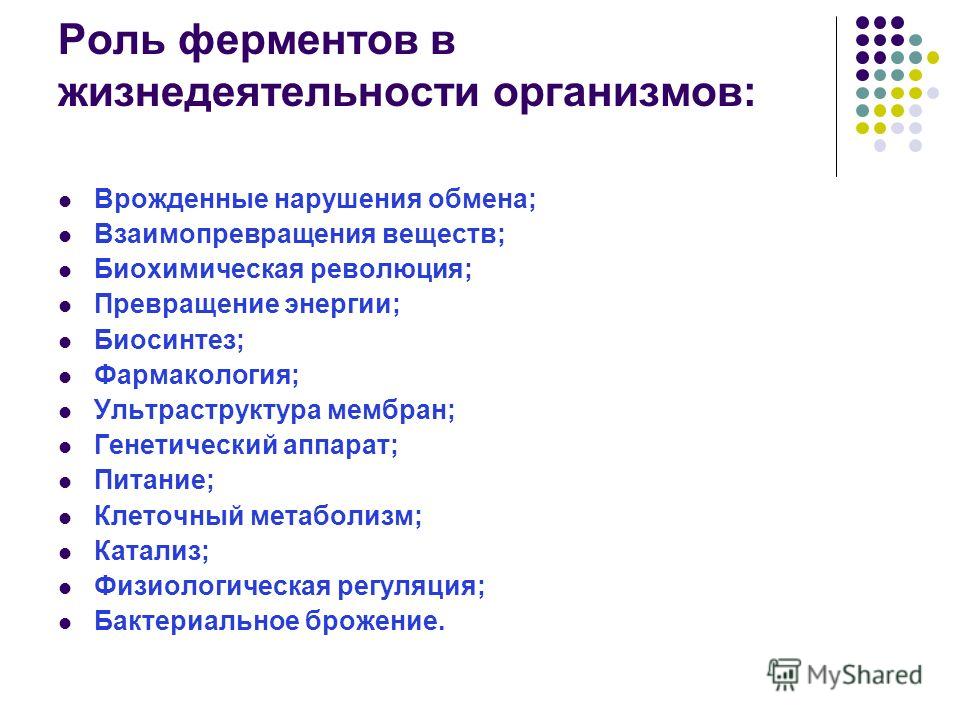 Роль ферментов в жизнедеятельности организмов:

- Врожденные нарушения обмена;
- Взаимопревращения веществ;
- Биохимическая революция;
- Превращение энергии;
- Биосинтез;
- Фармакология;
- Ультраструктура мембран;
- Генетический аппарат;
- Питание;
- Клеточный метаболизм;
- Катализ;
- Физиологическая регуляция;
- Бактериальное брожение.

MyShared